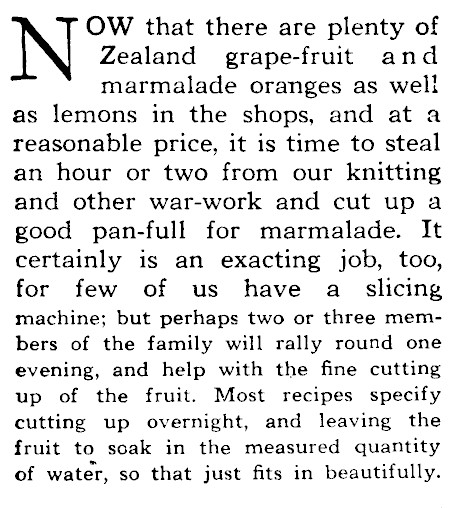 NOW that there are plenty of Zealand grape-fruit and marmalade oranges as well as lemons in the shops, and at a reasonable price, it is time to steal an hour or two from our knitting and other war-work and cut up a good pan-full for marmalade. It certainly is an exacting job, too, for few of us have a slicing machine; but perhaps two or three members of the family will rally round one evening, and help with the fine cutting up of the fruit. Most recipes specify cutting up overnight, and leaving the fruit to soak in the measured quantity of water, so that just fits in beautifully.